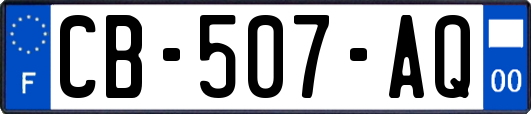 F
CB-507-AQ
00